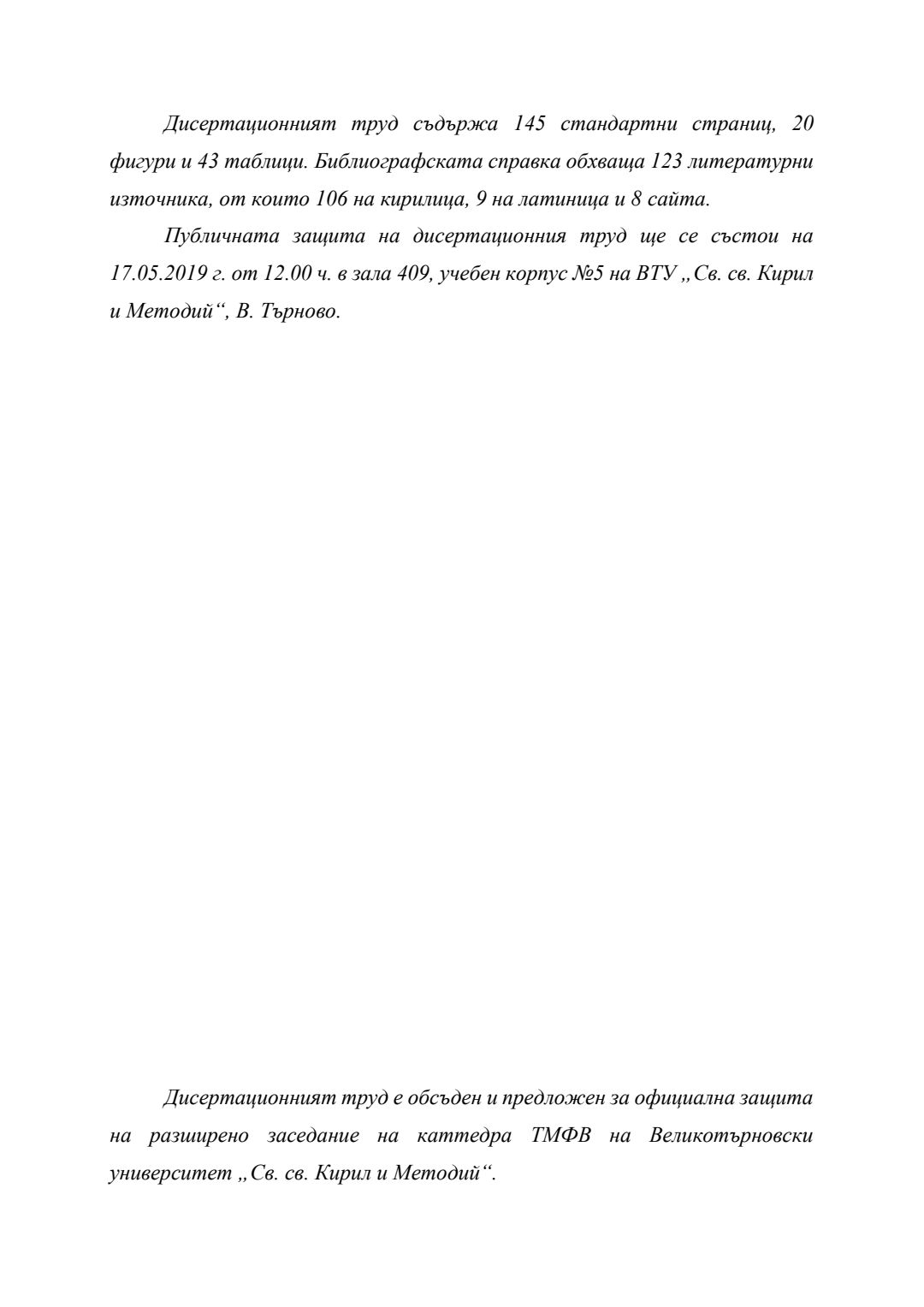 Дисертационният труд съдържа 145 стандартни страниц, 20 фигури и 43 таблици. Библиографската справка обхваща 123 литературни източника, от които 106 на кирилица, 9 на латиница и 8 сайта.

Публичната защита на дисертационния труд ще се състои на 17.05.2019 г. от 12.00 ч. в зала 409, учебен корпус №5 на ВТУ „Св. св. Кирил и Методий“, В. Търново.

Дисертационният труд е обсъден и предложен за официална защита на разширено заседание на каттедра ТМФВ на Великотърновски университет „Св. св. Кирил и Методий“.